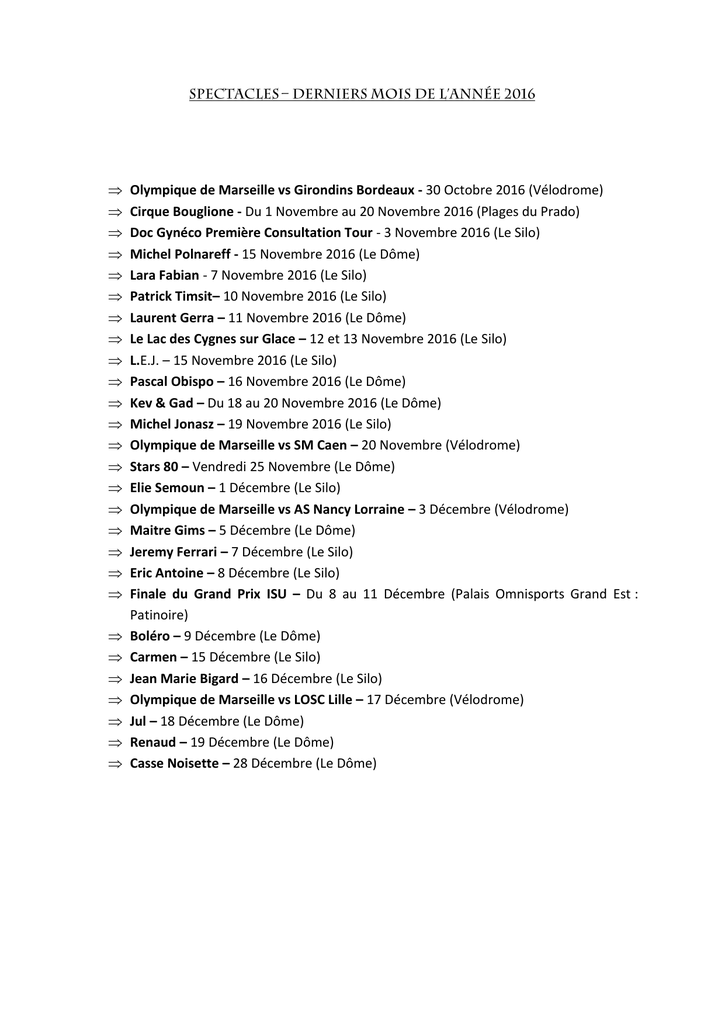 SPECTACLES – DERNIERS MOIS DE L'ANNÉE 2016

⇒ Olympique de Marseille vs Girondins Bordeaux - 30 Octobre 2016 (Vélodrome)
⇒ Cirque Bouglione - Du 1 Novembre au 20 Novembre 2016 (Plages du Prado)
⇒ Doc Gynéco Première Consultation Tour - 3 Novembre 2016 (Le Silo)
⇒ Michel Polnareff - 15 Novembre 2016 (Le Dôme)
⇒ Lara Fabian - 7 Novembre 2016 (Le Silo)
⇒ Patrick Timsit– 10 Novembre 2016 (Le Silo)
⇒ Laurent Gerra – 11 Novembre 2016 (Le Dôme)
⇒ Le Lac des Cygnes sur Glace – 12 et 13 Novembre 2016 (Le Silo)
⇒ L.E.J. – 15 Novembre 2016 (Le Silo)
⇒ Pascal Obispo – 16 Novembre 2016 (Le Dôme)
⇒ Kev & Gad – Du 18 au 20 Novembre 2016 (Le Dôme)
⇒ Michel Jonasz – 19 Novembre 2016 (Le Silo)
⇒ Olympique de Marseille vs SM Caen – 20 Novembre (Vélodrome)
⇒ Stars 80 – Vendredi 25 Novembre (Le Dôme)
⇒ Elie Semoun – 1 Décembre (Le Silo)
⇒ Olympique de Marseille vs AS Nancy Lorraine – 3 Décembre (Vélodrome)
⇒ Maitre Gims – 5 Décembre (Le Dôme)
⇒ Jeremy Ferrari – 7 Décembre (Le Silo)
⇒ Eric Antoine – 8 Décembre (Le Silo)
⇒ Finale du Grand Prix ISU – Du 8 au 11 Décembre (Palais Omnisports Grand Est : Patinoire)
⇒ Boléro – 9 Décembre (Le Dôme)
⇒ Carmen – 15 Décembre (Le Silo)
⇒ Jean Marie Bigard – 16 Décembre (Le Silo)
⇒ Olympique de Marseille vs LOSC Lille – 17 Décembre (Vélodrome)
⇒ Jul – 18 Décembre (Le Dôme)
⇒ Renaud – 19 Décembre (Le Dôme)
⇒ Casse Noisette – 28 Décembre (Le Dôme)